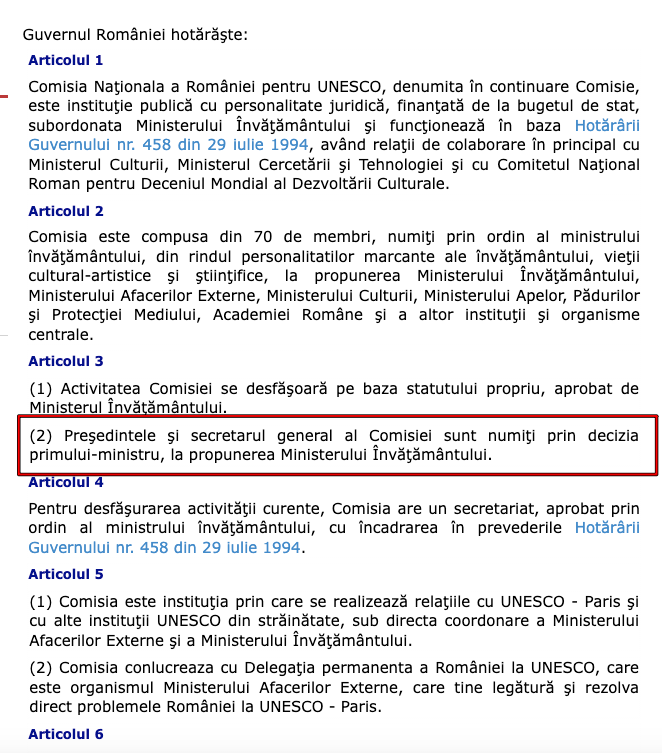 Guvernul României hotărăşte:

Articolul 1

Comisia Naţionala a României pentru UNESCO, denumita în continuare Comisie, este instituţie publică cu personalitate juridică, finanţată de la bugetul de stat, subordonata Ministerului Învăţământului şi funcţionează în baza Hotărârii Guvernului nr. 458 din 29 iulie 1994, având relaţii de colaborare în principal cu Ministerul Culturii, Ministerul Cercetării şi Tehnologiei şi cu Comitetul Naţional Roman pentru Deceniul Mondial al Dezvoltării Culturale.

Articolul 2

Comisia este compusa din 70 de membri, numiţi prin ordin al ministrului învăţământului, din rindul personalitatilor marcante ale învăţământului, vieţii cultural-artistice şi ştiinţifice, la propunerea Ministerului Învăţământului, Ministerului Afacerilor Externe, Ministerului Culturii, Ministerului Apelor, Pădurilor şi Protecţiei Mediului, Academiei Române şi a altor instituţii şi organisme centrale.

Articolul 3

(1) Activitatea Comisiei se desfăşoară pe baza statutului propriu, aprobat de Ministerul Învăţământului.

(2) Preşedintele şi secretarul general al Comisiei sunt numiţi prin decizia primului-ministru, la propunerea Ministerului Învăţământului.

Articolul 4

Pentru desfăşurarea activităţii curente, Comisia are un secretariat, aprobat prin ordin al ministrului învăţământului, cu încadrarea în prevederile Hotărârii Guvernului nr. 458 din 29 iulie 1994.

Articolul 5

(1) Comisia este instituţia prin care se realizează relaţiile cu UNESCO - Paris şi cu alte instituţii UNESCO din străinătate, sub directa coordonare a Ministerului Afacerilor Externe şi a Ministerului Învăţământului.

(2) Comisia conlucreaza cu Delegaţia permanenta a României la UNESCO, care este organismul Ministerului Afacerilor Externe, care tine legătură şi rezolva direct problemele României la UNESCO - Paris.

Articolul 6